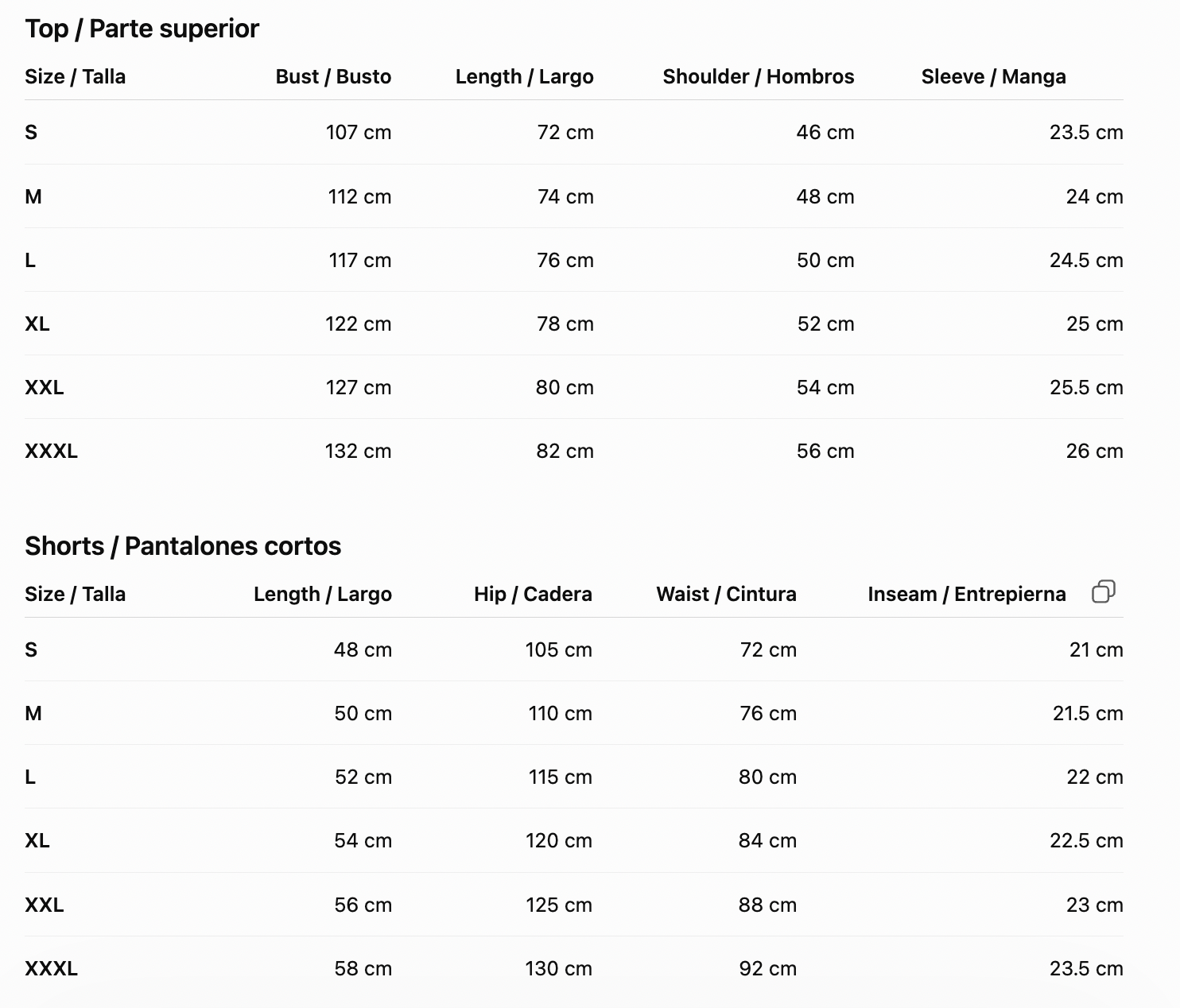 Top / Parte superior

| Size / Talla | Bust / Busto | Length / Largo | Shoulder / Hombros | Sleeve / Manga |
|---|---|---|---|---|
| S | 107 cm | 72 cm | 46 cm | 23.5 cm |
| M | 112 cm | 74 cm | 48 cm | 24 cm |
| L | 117 cm | 76 cm | 50 cm | 24.5 cm |
| XL | 122 cm | 78 cm | 52 cm | 25 cm |
| XXL | 127 cm | 80 cm | 54 cm | 25.5 cm |
| XXXL | 132 cm | 82 cm | 56 cm | 26 cm |

Shorts / Pantalones cortos

| Size / Talla | Length / Largo | Hip / Cadera | Waist / Cintura | Inseam / Entrepierna |
|---|---|---|---|---|
| S | 48 cm | 105 cm | 72 cm | 21 cm |
| M | 50 cm | 110 cm | 76 cm | 21.5 cm |
| L | 52 cm | 115 cm | 80 cm | 22 cm |
| XL | 54 cm | 120 cm | 84 cm | 22.5 cm |
| XXL | 56 cm | 125 cm | 88 cm | 23 cm |
| XXXL | 58 cm | 130 cm | 92 cm | 23.5 cm |